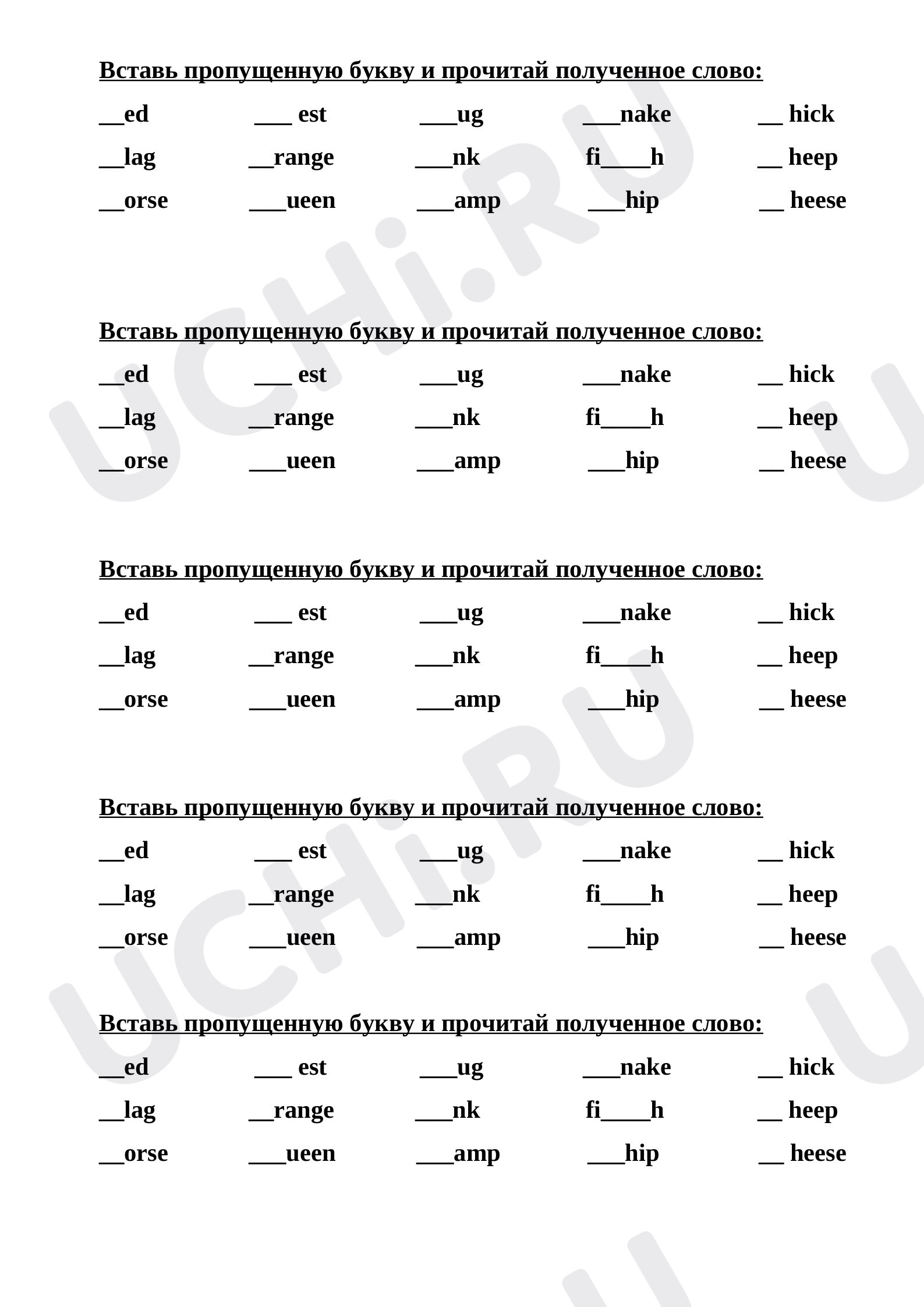 Вставь пропущенную букву и прочитай полученное слово:

____ed ____ est ____ug ____nake ____ hick

____lag ____range ____nk fi____h ____ heep

____orse ____ueen ____amp ____hip ____ heese

Вставь пропущенную букву и прочитай полученное слово:

____ed ____ est ____ug ____nake ____ hick

____lag ____range ____nk fi____h ____ heep

____orse ____ueen ____amp ____hip ____ heese

Вставь пропущенную букву и прочитай полученное слово:

____ed ____ est ____ug ____nake ____ hick

____lag ____range ____nk fi____h ____ heep

____orse ____ueen ____amp ____hip ____ heese

Вставь пропущенную букву и прочитай полученное слово:

____ed ____ est ____ug ____nake ____ hick

____lag ____range ____nk fi____h ____ heep

____orse ____ueen ____amp ____hip ____ heese

Вставь пропущенную букву и прочитай полученное слово:

____ed ____ est ____ug ____nake ____ hick

____lag ____range ____nk fi____h ____ heep

____orse ____ueen ____amp ____hip ____ heese

UCHi.RU